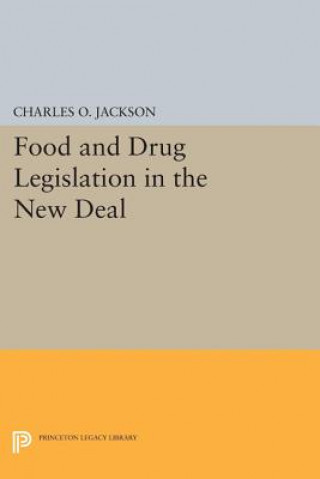 CHARLES O. JACKSON

Food and Drug Legislation in the New Deal

PRINCETON LEGACY LIBRARY